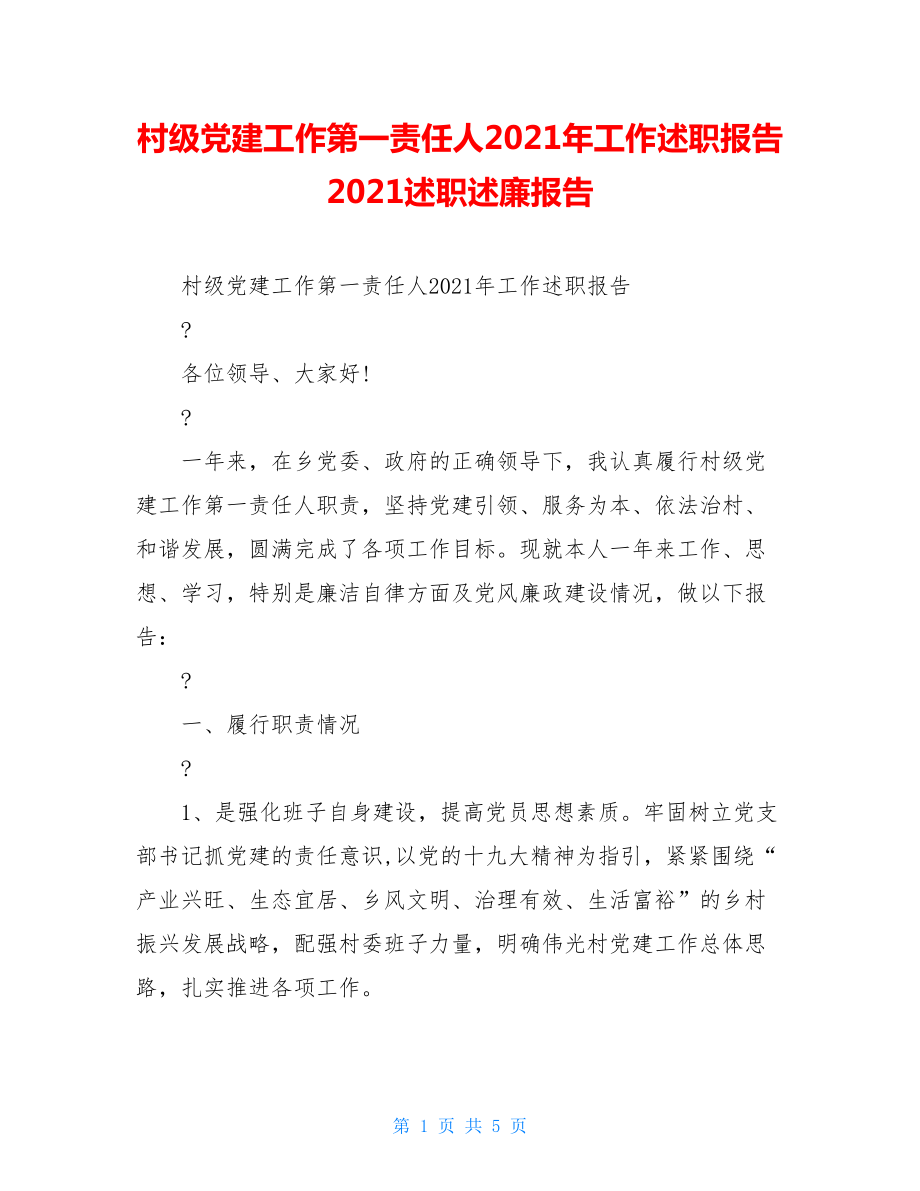 村级党建工作第一责任人2021年工作述职报告 2021述职述廉报告

村级党建工作第一责任人2021年工作述职报告

?

各位领导、大家好!

?

一年来，在乡党委、政府的正确领导下，我认真履行村级党建工作第一责任人职责，坚持党建引领、服务为本、依法治村、和谐发展，圆满完成了各项工作目标。现就本人一年来工作、思想、学习，特别是廉洁自律方面及党风廉政建设情况，做以下报告：

?

一、履行职责情况

?

1、是强化班子自身建设，提高党员思想素质。牢固树立党支部书记抓党建的责任意识,以党的十九大精神为指引，紧紧围绕“产业兴旺、生态宜居、乡风文明、治理有效、生活富裕”的乡村振兴发展战略，配强村委班子力量，明确伟光村党建工作总体思路，扎实推进各项工作。

第 1 页 共 5 页